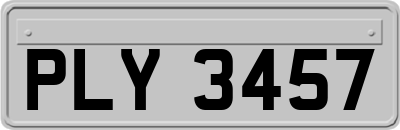 PLY 3457